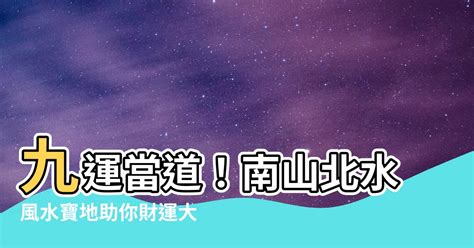 九運當道！南山北水
風水寶地助你財運大